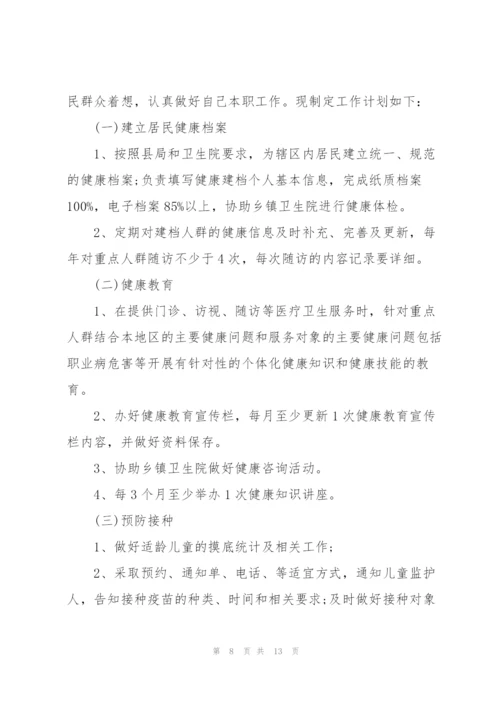 民群众着想，认真做好自己本职工作。现制定工作计划如下：

(一)建立居民健康档案

1、按照县局和卫生院要求，为辖区内居民建立统一、规范的健康档案;负责填写健康建档个人基本信息，完成纸质档案100%，电子档案85%以上，协助乡镇卫生院进行健康体检。

2、定期对建档人群的健康信息及时补充、完善及更新，每年对重点人群随访不少于4次，每次随访的内容记录要详细。

(二)健康教育

1、在提供门诊、访视、随访等医疗卫生服务时，针对重点人群结合本地区的主要健康问题和服务对象的主要健康问题包括职业病危害等开展有针对性的个体化健康知识和健康技能的教育。

2、办好健康教育宣传栏，每月至少更新1次健康教育宣传栏内容，并做好资料保存。

3、协助乡镇卫生院做好健康咨询活动。

4、每3个月至少举办1次健康知识讲座。

(三)预防接种

1、做好适龄儿童的摸底统计及相关工作;

2、采取预约、通知单、电话、等适宜方式，通知儿童监护人，告知接种疫苗的种类、时间和相关要求;及时做好接种对象

第 8 页 共 13 页